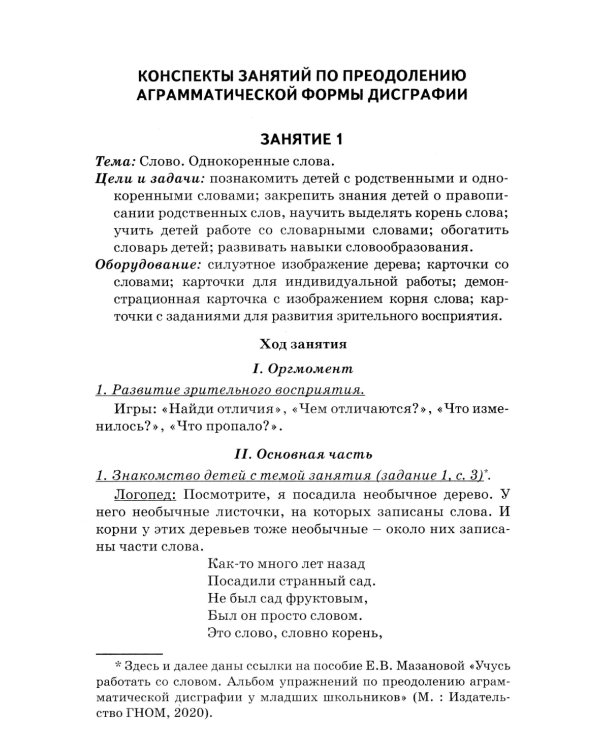 КОНСПЕКТЫ ЗАНЯТИЙ ПО ПРЕОДОЛЕНИЮ АГРАММАТИЧЕСКОЙ ФОРМЫ ДИСГРАФИИ

ЗАНЯТИЕ 1

Тема: Слово. Однокоренные слова.
Цели и задачи: познакомить детей с родственными и однокоренными словами; закрепить знания детей о правописании родственных слов, научить выделять корень слова; учить детей работе со словарными словами; обогатить словарь детей; развивать навыки словообразования.
Оборудование: силуэтное изображение дерева; карточки со словами; карточки для индивидуальной работы; демонстрационная карточка с изображением корня слова; карточки с заданиями для развития зрительного восприятия.

Ход занятия

I. Оргмомент

1. Развитие зрительного восприятия.
Игры: «Найди отличия», «Чем отличаются?», «Что изменилось?», «Что пропало?».

II. Основная часть

1. Знакомство детей с темой занятия (задание 1, с. 3)*.
Логопед: Посмотрите, я посадила необычное дерево. У него необычные листочки, на которых записаны слова. И корни у этих деревьев тоже необычные – около них записаны части слова.

Как-то много лет назад
Посадили странный сад.
Не был сад фруктовым,
Был он просто словом.
Это слово, словно корень,

* Здесь и далее даны ссылки на пособие Е.В. Мазановой «Учусь работать со словом. Альбом упражнений по преодолению аграмматической дисграфии у младших школьников» (М. : Издательство ГНОМ, 2020).